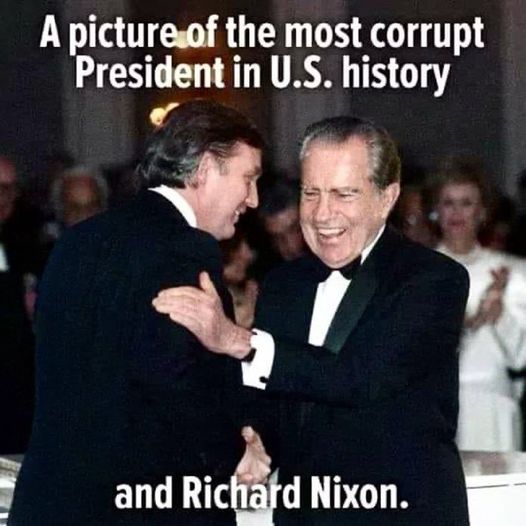 A picture of the most corrupt President in U.S. history

and Richard Nixon.